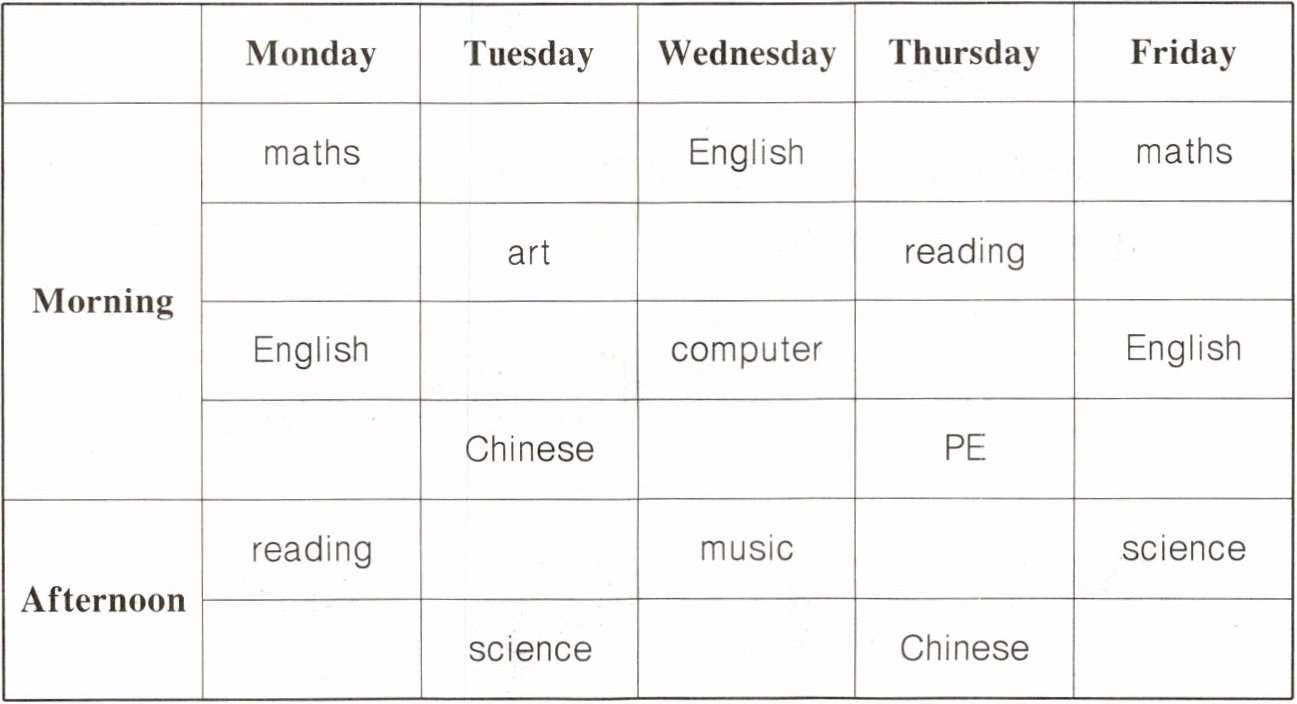 |  | Monday | Tuesday | Wednesday | Thursday | Friday |
|---|---|---|---|---|---|
| Morning | maths |  | English |  | maths |
|  |  | art |  | reading |  |
|  | English |  | computer |  | English |
|  |  | Chinese |  | PE |  |
| Afternoon | reading |  | music |  | science |
|  |  | science |  | Chinese |  |